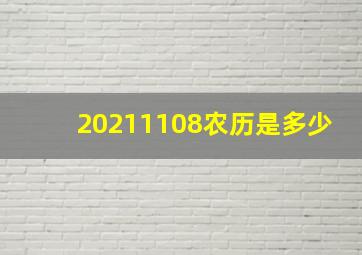 20211108农历是多少